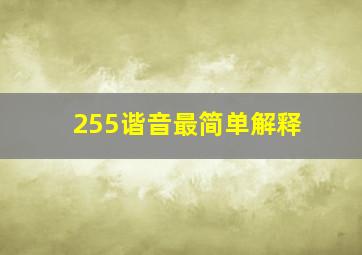 255谐音最简单解释